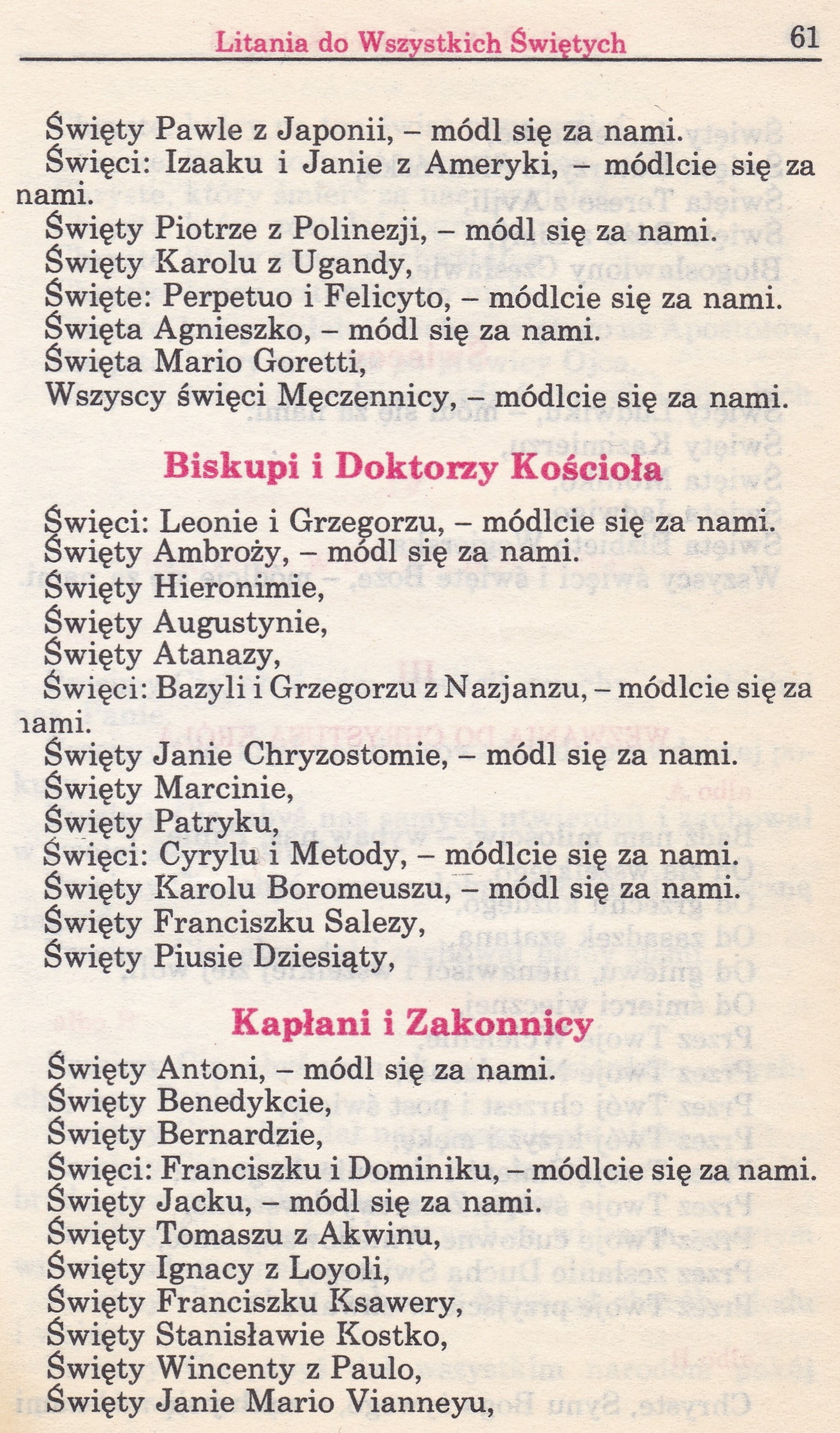 Litania do Wszystkich Świętych

61

Święty Pawle z Japonii, – módl się za nami.
Święci: Izaaku i Janie z Ameryki, – módlcie się za nami.
Święty Piotrze z Polinezji, – módl się za nami.
Święty Karolu z Ugandy,
Święte: Perpetuo i Felicyto, – módlcie się za nami.
Święta Agnieszko, – módl się za nami.
Święta Mario Goretti,
Wszyscy święci Męczennicy, – módlcie się za nami.

Biskupi i Doktorzy Kościoła

Święci: Leonie i Grzegorzu, – módlcie się za nami.
Święty Ambroży, – módl się za nami.
Święty Hieronimie,
Święty Augustynie,
Święty Atanazy,
Święci: Bazyli i Grzegorzu z Nazjanzu, – módlcie się za nami.
Święty Janie Chryzostomie, – módl się za nami.
Święty Marcinie,
Święty Patryku,
Święci: Cyrylu i Metody, – módlcie się za nami.
Święty Karolu Boromeuszu, – módl się za nami.
Święty Franciszku Salezy,
Święty Piusie Dziesiąty,

Kapłani i Zakonnicy

Święty Antoni, – módl się za nami.
Święty Benedykcie,
Święty Bernardzie,
Święci: Franciszku i Dominiku, – módlcie się za nami.
Święty Jacku, – módl się za nami.
Święty Tomaszu z Akwinu,
Święty Ignacy z Loyoli,
Święty Franciszku Ksawery,
Święty Stanisławie Kostko,
Święty Wincenty z Paulo,
Święty Janie Mario Vianneyu,